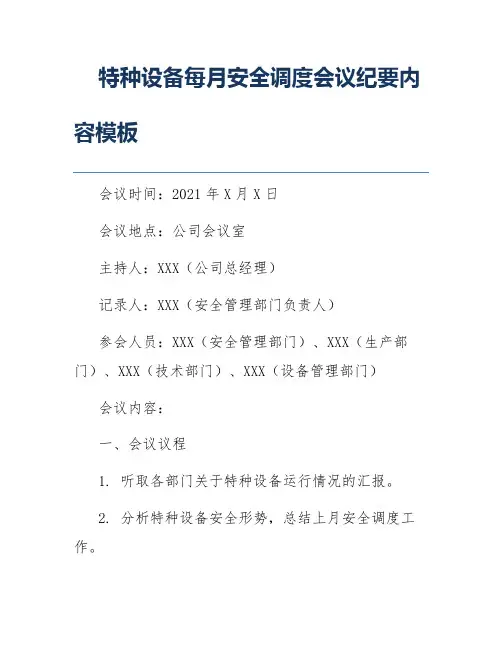 特种设备每月安全调度会议纪要内容模板

会议时间：2021 年 X 月 X 日

会议地点：公司会议室

主持人：XXX（公司总经理）

记录人：XXX（安全管理部门负责人）

参会人员：XXX（安全管理部门）、XXX（生产部门）、XXX（技术部门）、XXX（设备管理部门）

会议内容：

一、会议议程

1. 听取各部门关于特种设备运行情况的汇报。

2. 分析特种设备安全形势，总结上月安全调度工作。